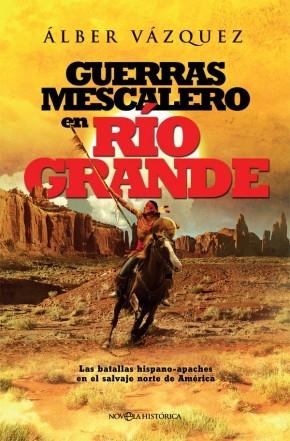 ÁLBER VÁZQUEZ

GUERRAS MESCALERO en RÍO GRANDE

Las batallas hispano-apaches en el salvaje norte de América

NOVELA HISTÓRICA